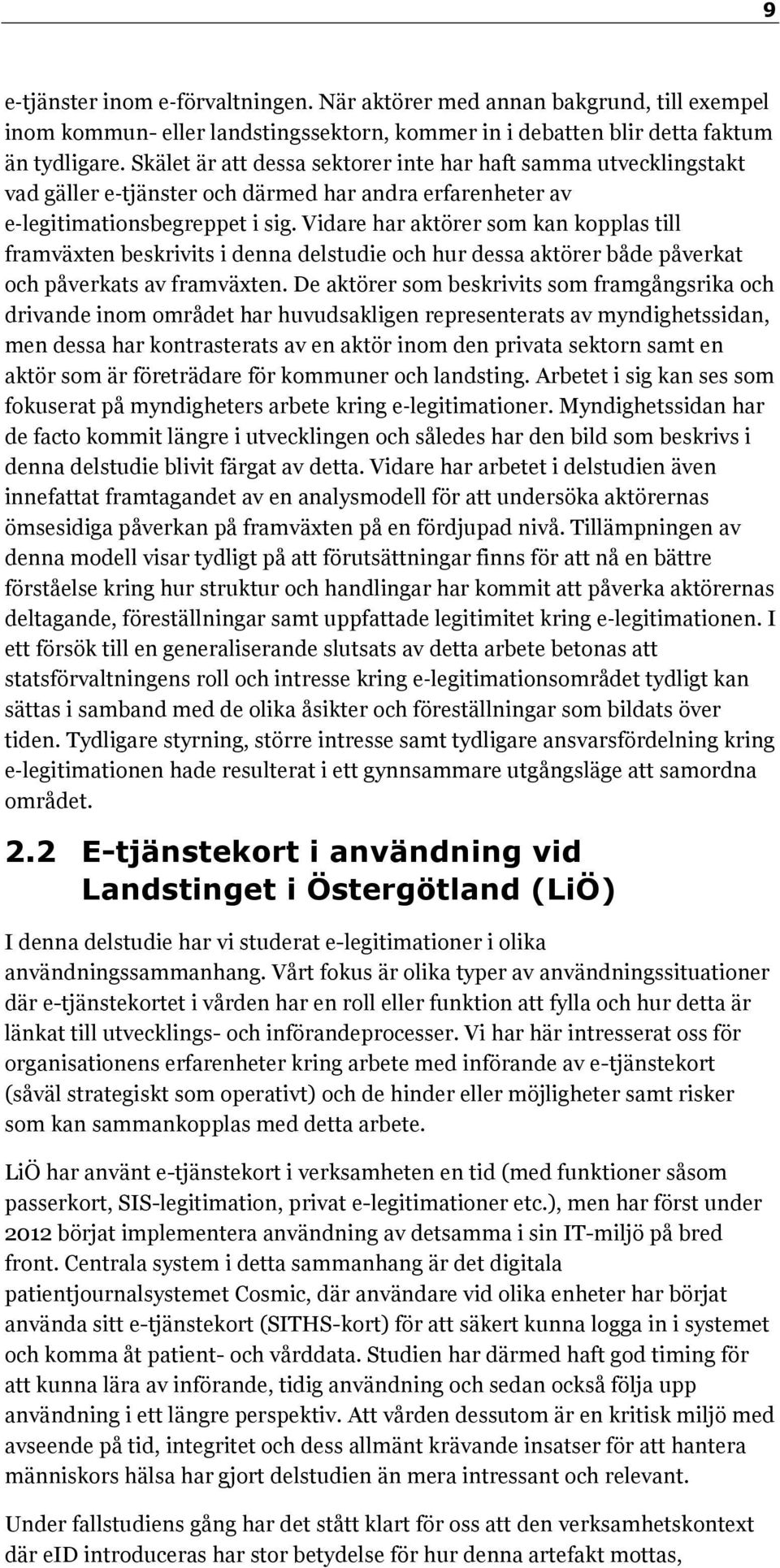 9

e-tjänster inom e-förvaltningen. När aktörer med annan bakgrund, till exempel inom kommun- eller landstingssektorn, kommer in i debatten blir detta faktum än tydligare. Skälet är att dessa sektorer inte har haft samma utvecklingstakt vad gäller e-tjänster och därmed har andra erfarenheter av e-legitimationsbegreppet i sig. Vidare har aktörer som kan kopplas till framväxten beskrivits i denna delstudie och hur dessa aktörer både påverkat och påverkats av framväxten. De aktörer som beskrivits som framgångsrika och drivande inom området har huvudsakligen representerats av myndighetssidan, men dessa har kontrasterats av en aktör inom den privata sektorn samt en aktör som är företrädare för kommuner och landsting. Arbetet i sig kan ses som fokuserat på myndigheters arbete kring e-legitimationer. Myndighetssidan har de facto kommit längre i utvecklingen och således har den bild som beskrivs i denna delstudie blivit färgat av detta. Vidare har arbetet i delstudien även innefattat framtagandet av en analysmodell för att undersöka aktörernas ömsesidiga påverkan på framväxten på en fördjupad nivå. Tillämpningen av denna modell visar tydligt på att förutsättningar finns för att nå en bättre förståelse kring hur struktur och handlingar har kommit att påverka aktörernas deltagande, föreställningar samt uppfattade legitimitet kring e-legitimationen. I ett försök till en generaliserande slutsats av detta arbete betonas att statsförvaltningens roll och intresse kring e-legitimationsområdet tydligt kan sättas i samband med de olika åsikter och föreställningar som bildats över tiden. Tydligare styrning, större intresse samt tydligare ansvarsfördelning kring e-legitimationen hade resulterat i ett gynnsammare utgångsläge att samordna området.

2.2 E-tjänstekort i användning vid Landstinget i Östergötland (LiÖ)

I denna delstudie har vi studerat e-legitimationer i olika användningssammanhang. Vårt fokus är olika typer av användningssituationer där e-tjänstekortet i vården har en roll eller funktion att fylla och hur detta är länkat till utvecklings- och införandeprocesser. Vi har här intresserat oss för organisationens erfarenheter kring arbete med införande av e-tjänstekort (såväl strategiskt som operativt) och de hinder eller möjligheter samt risker som kan sammankopplas med detta arbete.

LiÖ har använt e-tjänstekort i verksamheten en tid (med funktioner såsom passerkort, SIS-legitimation, privat e-legitimationer etc.), men har först under 2012 börjat implementera användning av detsamma i sin IT-miljö på bred front. Centrala system i detta sammanhang är det digitala patientjournalsystemet Cosmic, där användare vid olika enheter har börjat använda sitt e-tjänstekort (SITHS-kort) för att säkert kunna logga in i systemet och komma åt patient- och vårddata. Studien har därmed haft god timing för att kunna lära av införande, tidig användning och sedan också följa upp användning i ett längre perspektiv. Att vården dessutom är en kritisk miljö med avseende på tid, integritet och dess allmänt krävande insatser för att hantera människors hälsa har gjort delstudien än mera intressant och relevant.

Under fallstudiens gång har det stått klart för oss att den verksamhetskontext där eID introduceras har stor betydelse för hur denna artefakt mottas,